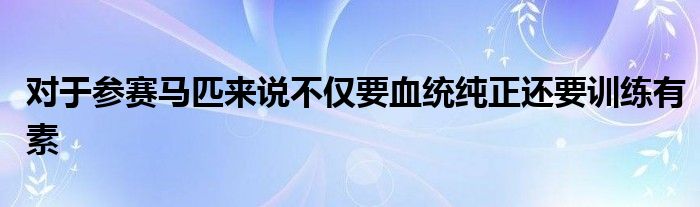 对于参赛马匹来说不仅要血统纯正还要训练有素